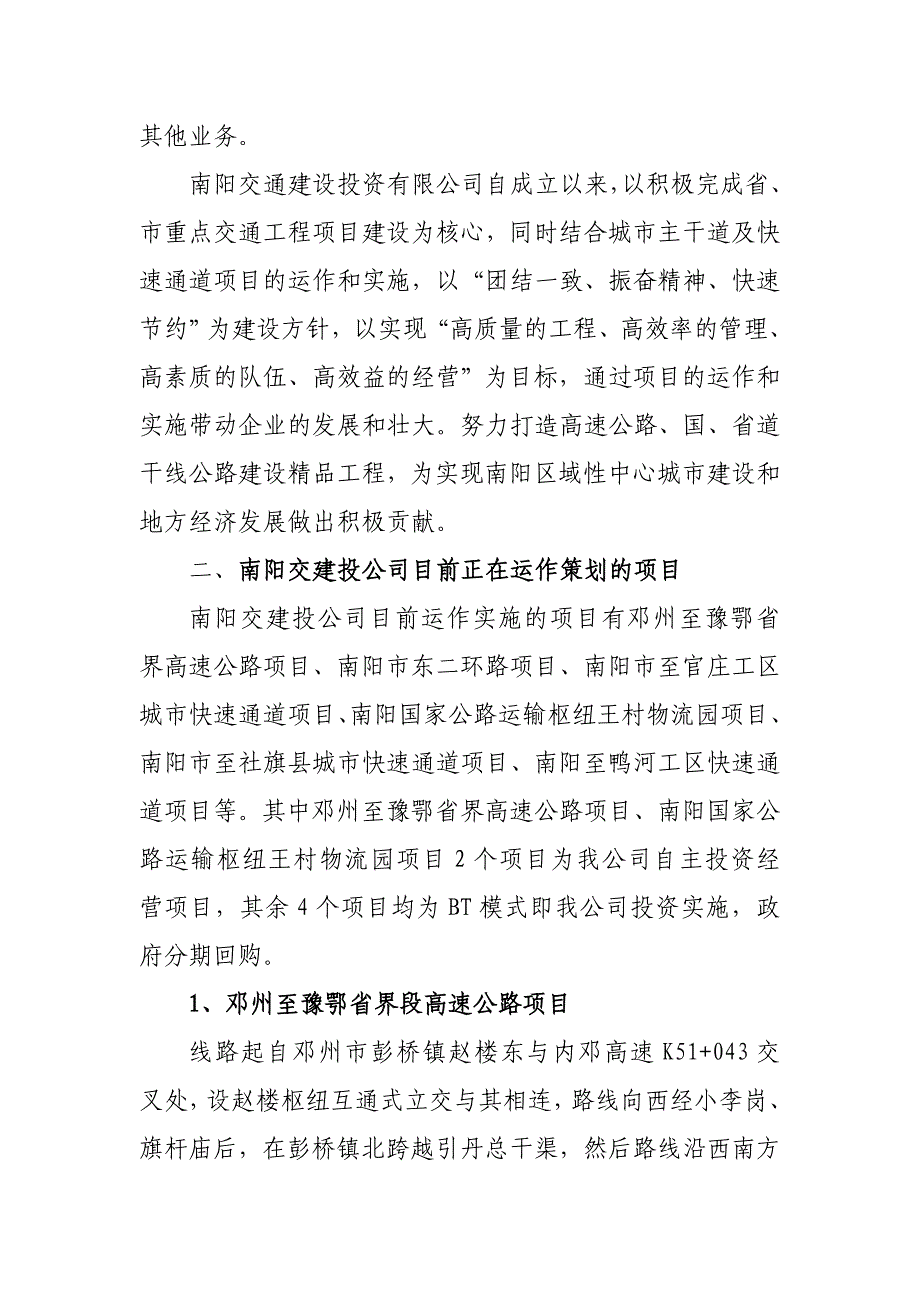 其他业务。

南阳交通建设投资有限公司自成立以来，以积极完成省、市重点交通工程项目建设为核心，同时结合城市主干道及快速通道项目的运作和实施，以“团结一致、振奋精神、快速节约”为建设方针，以实现“高质量的工程、高效率的管理、高素质的队伍、高效益的经营”为目标，通过项目的运作和实施带动企业的发展和壮大。努力打造高速公路、国、省道干线公路建设精品工程，为实现南阳区域性中心城市建设和地方经济发展做出积极贡献。

二、南阳交建投公司目前正在运作策划的项目

南阳交建投公司目前运作实施的项目有邓州至豫鄂省界高速公路项目、南阳市东二环路项目、南阳市至官庄工区城市快速通道项目、南阳国家公路运输枢纽王村物流园项目、南阳市至社旗县城市快速通道项目、南阳至鸭河工区快速通道项目等。其中邓州至豫鄂省界高速公路项目、南阳国家公路运输枢纽王村物流园项目 2 个项目为我公司自主投资经营项目，其余 4 个项目均为 BT 模式即我公司投资实施，政府分期回购。

1、邓州至豫鄂省界段高速公路项目

线路起自邓州市彭桥镇赵楼东与内邓高速 K51+043 交叉处，设赵楼枢纽互通式立交与其相连，路线向西经小李岗、旗杆庙后，在彭桥镇北跨越引丹总干渠，然后路线沿西南方